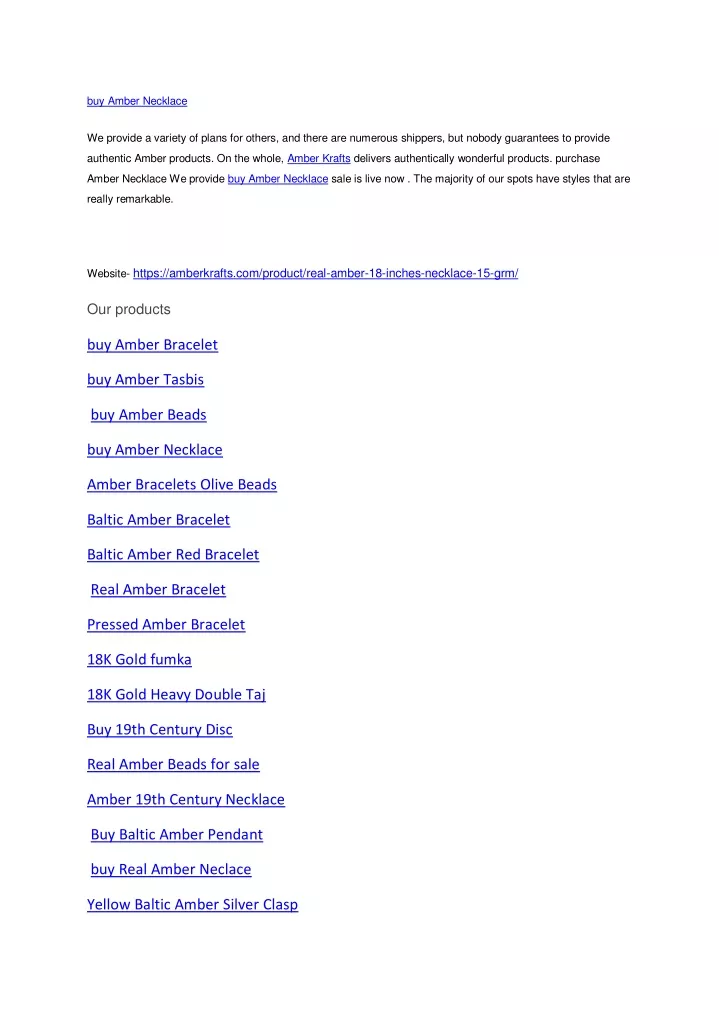 buy Amber Necklace

We provide a variety of plans for others, and there are numerous shippers, but nobody guarantees to provide authentic Amber products. On the whole, Amber Krafts delivers authentically wonderful products. purchase Amber Necklace We provide buy Amber Necklace sale is live now . The majority of our spots have styles that are really remarkable.

Website- https://amberkrafts.com/product/real-amber-18-inches-necklace-15-grm/

Our products

buy Amber Bracelet

buy Amber Tasbis

buy Amber Beads

buy Amber Necklace

Amber Bracelets Olive Beads

Baltic Amber Bracelet

Baltic Amber Red Bracelet

Real Amber Bracelet

Pressed Amber Bracelet

18K Gold fumka

18K Gold Heavy Double Taj

Buy 19th Century Disc

Real Amber Beads for sale

Amber 19th Century Necklace

Buy Baltic Amber Pendant

buy Real Amber Neclace

Yellow Baltic Amber Silver Clasp